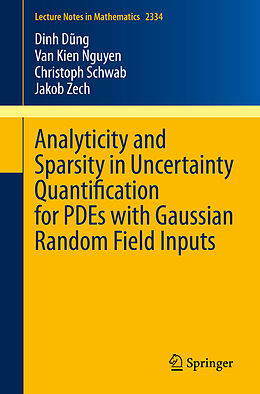 Lecture Notes in Mathematics 2334

Dinh Dũng
Van Kien Nguyen
Christoph Schwab
Jakob Zech

Analyticity and Sparsity in Uncertainty Quantification for PDEs with Gaussian Random Field Inputs

Springer